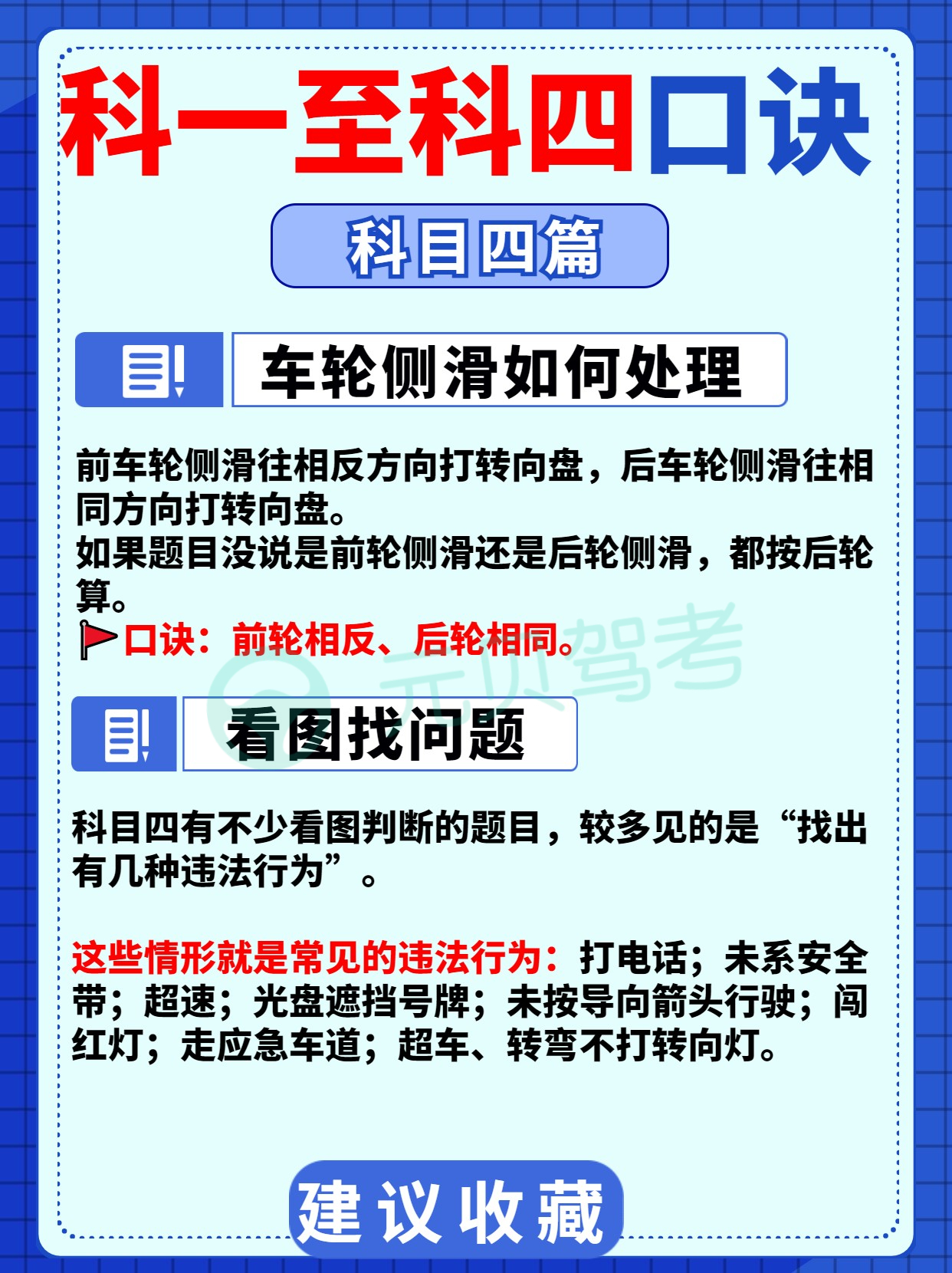 科一至科四口诀

科目四篇

车轮侧滑如何处理

前车轮侧滑往相反方向打转向盘，后车轮侧滑往相同方向打转向盘。

如果题目没说是前轮侧滑还是后轮侧滑，都按后轮算。

口诀：前轮相反、后轮相同。

看图找问题

科目四有不少看图判断的题目，较多见的是“找出有几种违法行为”。

这些情形就是常见的违法行为：打电话；未系安全带；超速；光盘遮挡号牌；未按导向箭头行驶；闯红灯；走应急车道；超车、转弯不打转向灯。

建议收藏

元贝驾考